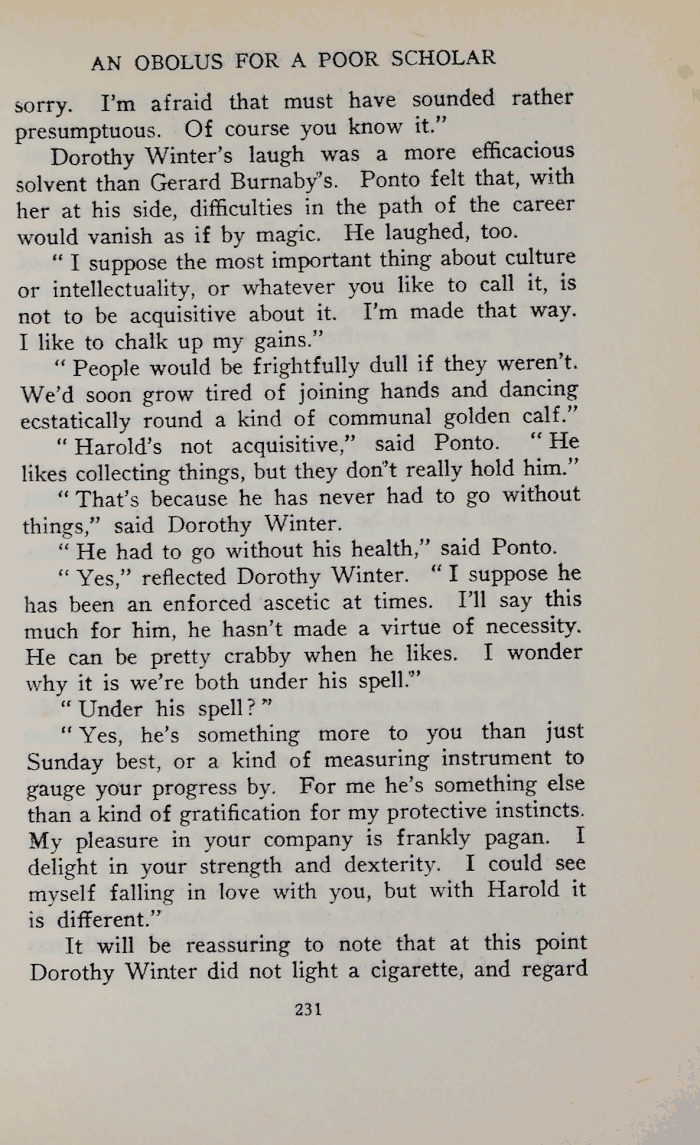 AN OBOLUS FOR A POOR SCHOLAR

sorry. I'm afraid that must have sounded rather presumptuous. Of course you know it."

Dorothy Winter's laugh was a more efficacious solvent than Gerard Burnaby's. Ponto felt that, with her at his side, difficulties in the path of the career would vanish as if by magic. He laughed, too.

"I suppose the most important thing about culture or intellectuality, or whatever you like to call it, is not to be acquisitive about it. I'm made that way. I like to chalk up my gains."

"People would be frightfully dull if they weren't. We'd soon grow tired of joining hands and dancing ecstatically round a kind of communal golden calf."

"Harold's not acquisitive," said Ponto. "He likes collecting things, but they don't really hold him."

"That's because he has never had to go without things," said Dorothy Winter.

"He had to go without his health," said Ponto.

"Yes," reflected Dorothy Winter. "I suppose he has been an enforced ascetic at times. I'll say this much for him, he hasn't made a virtue of necessity. He can be pretty crabby when he likes. I wonder why it is we're both under his spell."

"Under his spell?"

"Yes, he's something more to you than just Sunday best, or a kind of measuring instrument to gauge your progress by. For me he's something else than a kind of gratification for my protective instincts. My pleasure in your company is frankly pagan. I delight in your strength and dexterity. I could see myself falling in love with you, but with Harold it is different."

It will be reassuring to note that at this point Dorothy Winter did not light a cigarette, and regard

231